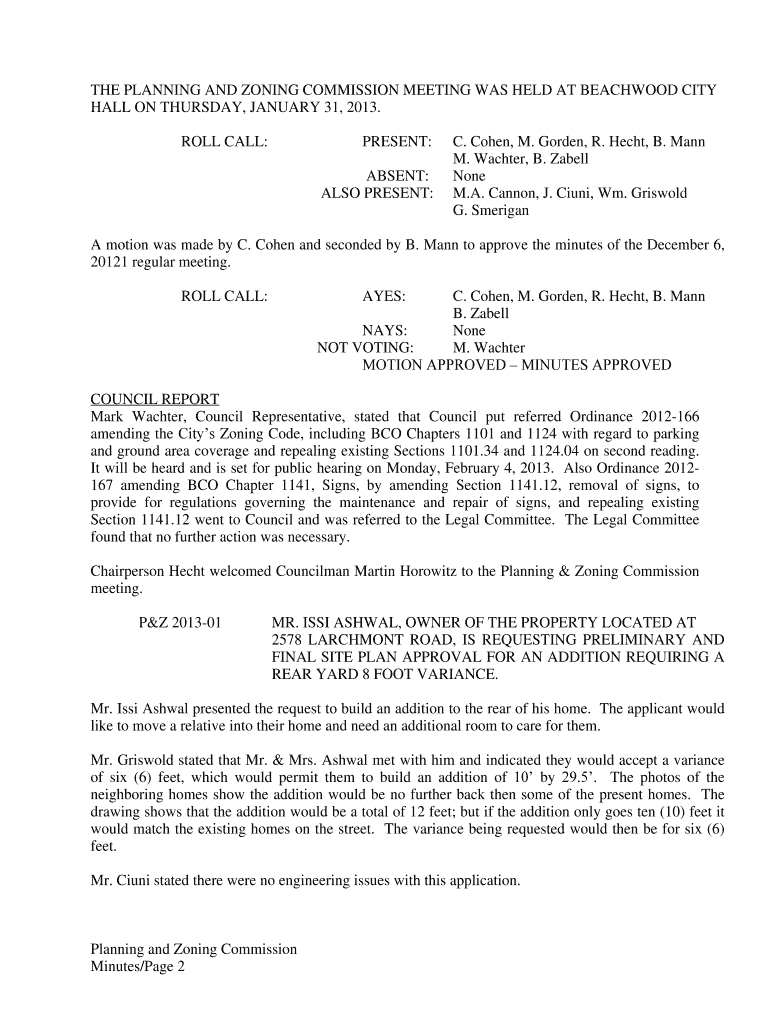 THE PLANNING AND ZONING COMMISSION MEETING WAS HELD AT BEACHWOOD CITY HALL ON THURSDAY, JANUARY 31, 2013.

ROLL CALL: PRESENT: C. Cohen, M. Gorden, R. Hecht, B. Mann M. Wachter, B. Zabell
ABSENT: None
ALSO PRESENT: M.A. Cannon, J. Ciuni, Wm. Griswold G. Smerigan

A motion was made by C. Cohen and seconded by B. Mann to approve the minutes of the December 6, 20121 regular meeting.

ROLL CALL: AYES: C. Cohen, M. Gorden, R. Hecht, B. Mann B. Zabell
NAYS: None
NOT VOTING: M. Wachter
MOTION APPROVED – MINUTES APPROVED

COUNCIL REPORT
Mark Wachter, Council Representative, stated that Council put referred Ordinance 2012-166 amending the City's Zoning Code, including BCO Chapters 1101 and 1124 with regard to parking and ground area coverage and repealing existing Sections 1101.34 and 1124.04 on second reading. It will be heard and is set for public hearing on Monday, February 4, 2013. Also Ordinance 2012-167 amending BCO Chapter 1141, Signs, by amending Section 1141.12, removal of signs, to provide for regulations governing the maintenance and repair of signs, and repealing existing Section 1141.12 went to Council and was referred to the Legal Committee. The Legal Committee found that no further action was necessary.

Chairperson Hecht welcomed Councilman Martin Horowitz to the Planning & Zoning Commission meeting.

P&Z 2013-01 MR. ISSI ASHWAL, OWNER OF THE PROPERTY LOCATED AT 2578 LARCHMONT ROAD, IS REQUESTING PRELIMINARY AND FINAL SITE PLAN APPROVAL FOR AN ADDITION REQUIRING A REAR YARD 8 FOOT VARIANCE.

Mr. Issi Ashwal presented the request to build an addition to the rear of his home. The applicant would like to move a relative into their home and need an additional room to care for them.

Mr. Griswold stated that Mr. & Mrs. Ashwal met with him and indicated they would accept a variance of six (6) feet, which would permit them to build an addition of 10' by 29.5'. The photos of the neighboring homes show the addition would be no further back then some of the present homes. The drawing shows that the addition would be a total of 12 feet; but if the addition only goes ten (10) feet it would match the existing homes on the street. The variance being requested would then be for six (6) feet.

Mr. Ciuni stated there were no engineering issues with this application.

Planning and Zoning Commission
Minutes/Page 2